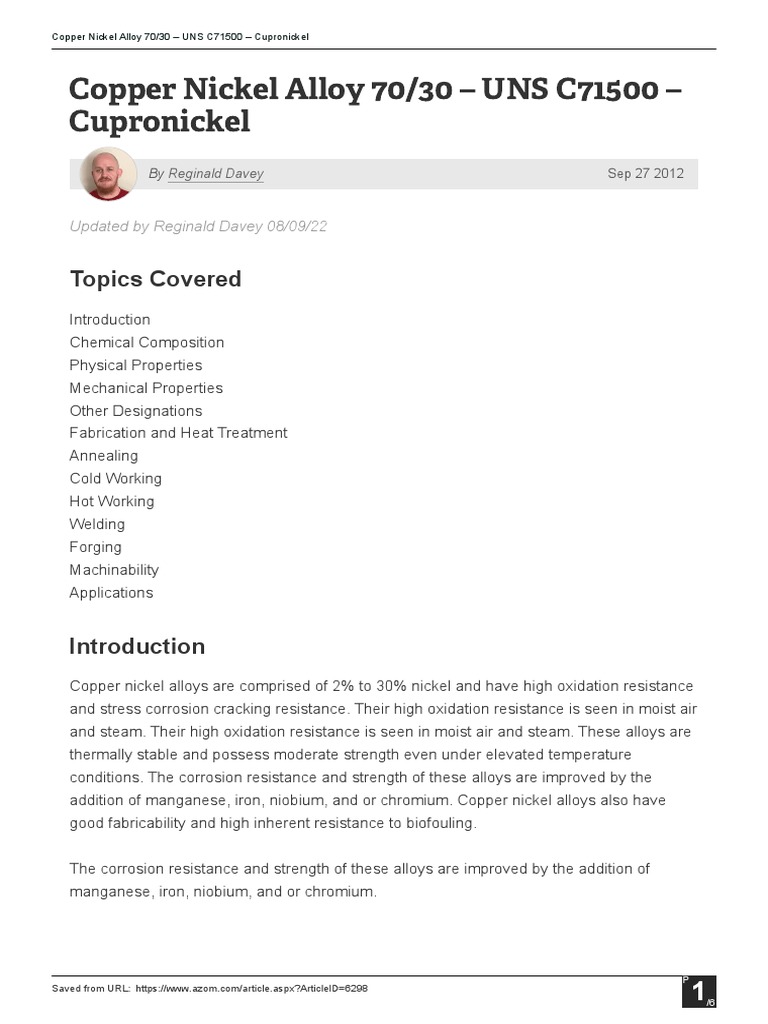 Copper Nickel Alloy 70/30 – UNS C71500 – Cupronickel

Copper Nickel Alloy 70/30 – UNS C71500 – Cupronickel

By Reginald Davey

Sep 27 2012

Updated by Reginald Davey 08/09/22

Topics Covered

Introduction
Chemical Composition
Physical Properties
Mechanical Properties
Other Designations
Fabrication and Heat Treatment
Annealing
Cold Working
Hot Working
Welding
Forging
Machinability
Applications

Introduction

Copper nickel alloys are comprised of 2% to 30% nickel and have high oxidation resistance and stress corrosion cracking resistance. Their high oxidation resistance is seen in moist air and steam. Their high oxidation resistance is seen in moist air and steam. These alloys are thermally stable and possess moderate strength even under elevated temperature conditions. The corrosion resistance and strength of these alloys are improved by the addition of manganese, iron, niobium, and or chromium. Copper nickel alloys also have good fabricability and high inherent resistance to biofouling.

The corrosion resistance and strength of these alloys are improved by the addition of manganese, iron, niobium, and or chromium.

Saved from URL: https://www.azom.com/article.aspx?ArticleID=6298

P 1 /6